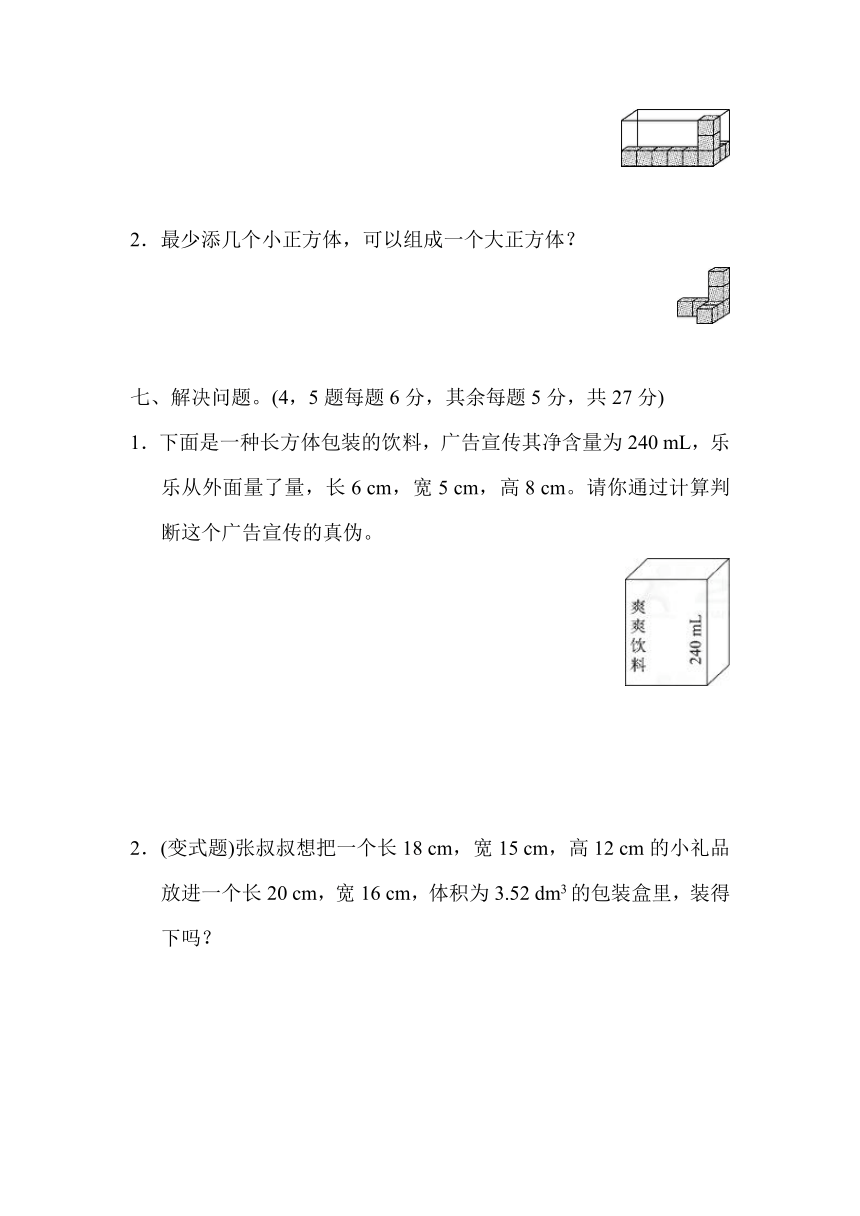 2．最少添几个小正方体，可以组成一个大正方体？

七、解决问题。(4，5 题每题 6 分，其余每题 5 分，共 27 分)

1．下面是一种长方体包装的饮料，广告宣传其净含量为 240 mL，乐乐从外面量了量，长 6 cm，宽 5 cm，高 8 cm。请你通过计算判断这个广告宣传的真伪。

爽爽饮料

240 mL

2．(变式题)张叔叔想把一个长 18 cm，宽 15 cm，高 12 cm 的小礼品放进一个长 20 cm，宽 16 cm，体积为 3.52 $dm^3$ 的包装盒里，装得下吗？